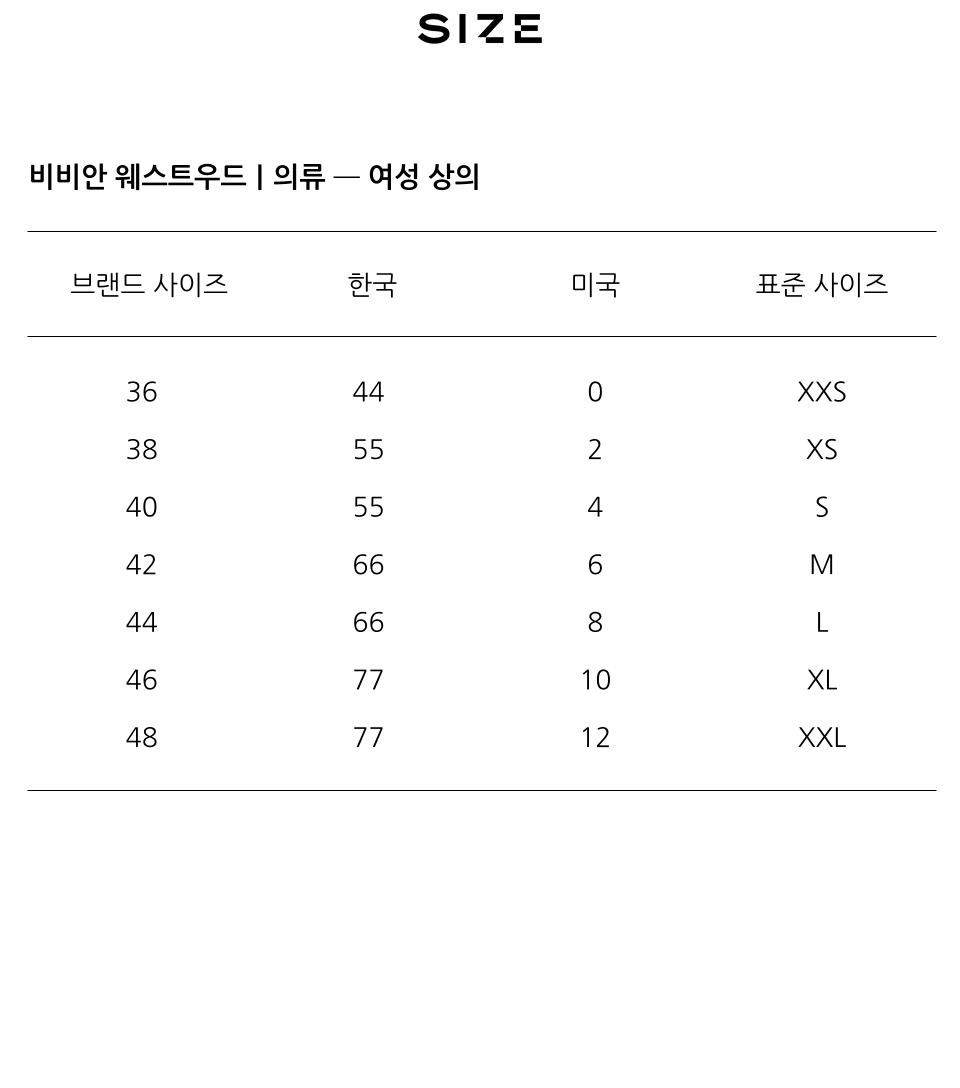 SIZE

비비안 웨스트우드 | 의류 — 여성 상의

| 브랜드 사이즈 | 한국 | 미국 | 표준 사이즈 |
|---|---|---|---|
| 36 | 44 | 0 | XXS |
| 38 | 55 | 2 | XS |
| 40 | 55 | 4 | S |
| 42 | 66 | 6 | M |
| 44 | 66 | 8 | L |
| 46 | 77 | 10 | XL |
| 48 | 77 | 12 | XXL |